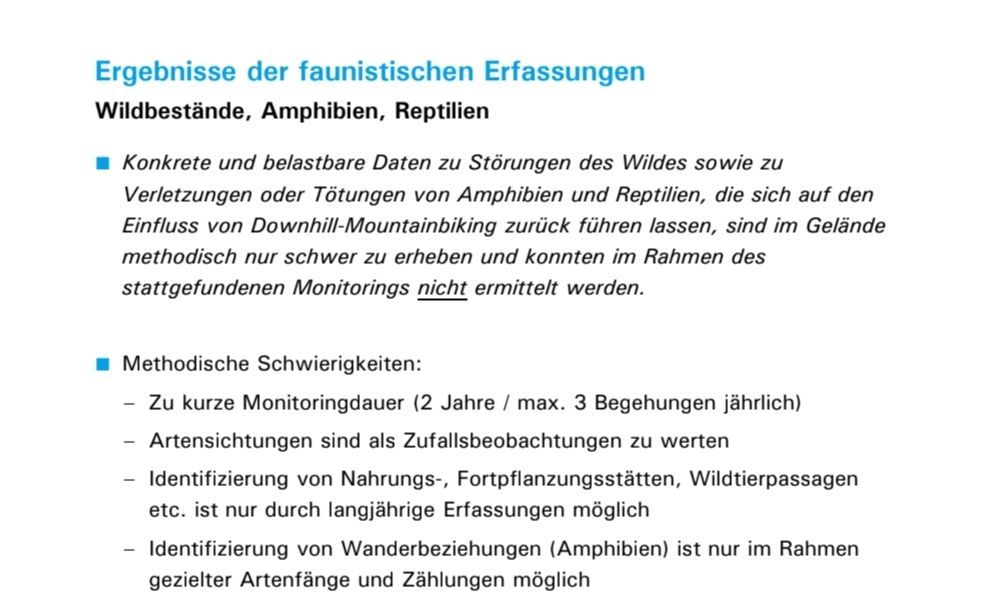 Ergebnisse der faunistischen Erfassungen
Wildbestände, Amphibien, Reptilien

■ Konkrete und belastbare Daten zu Störungen des Wildes sowie zu Verletzungen oder Tötungen von Amphibien und Reptilien, die sich auf den Einfluss von Downhill-Mountainbiking zurück führen lassen, sind im Gelände methodisch nur schwer zu erheben und konnten im Rahmen des stattgefundenen Monitorings nicht ermittelt werden.

■ Methodische Schwierigkeiten:
– Zu kurze Monitoringdauer (2 Jahre / max. 3 Begehungen jährlich)
– Artensichtungen sind als Zufallsbeobachtungen zu werten
– Identifizierung von Nahrungs-, Fortpflanzungsstätten, Wildtierpassagen etc. ist nur durch langjährige Erfassungen möglich
– Identifizierung von Wanderbeziehungen (Amphibien) ist nur im Rahmen gezielter Artenfänge und Zählungen möglich